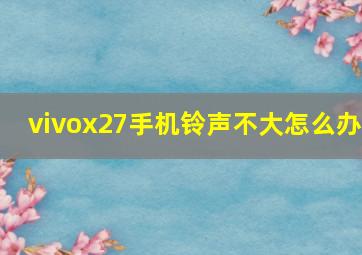 vivox27手机铃声不大怎么办